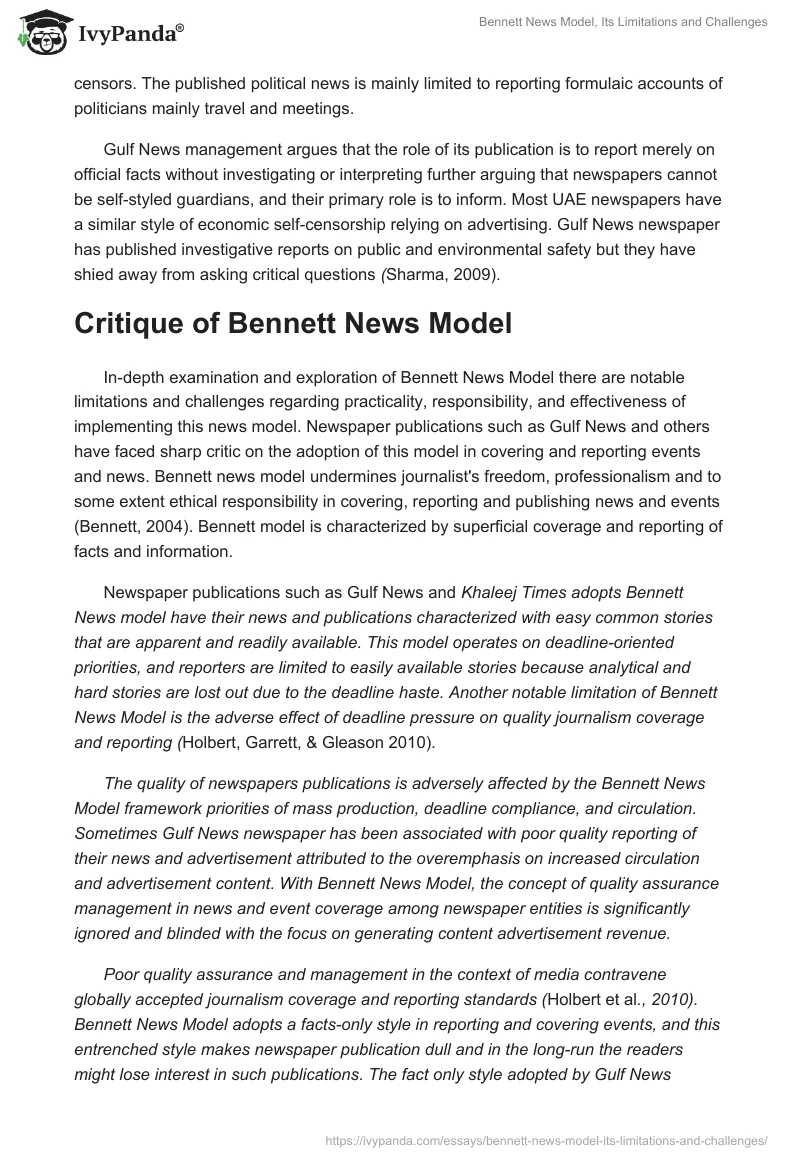 IvyPanda®

Bennett News Model, Its Limitations and Challenges

censors. The published political news is mainly limited to reporting formulaic accounts of politicians mainly travel and meetings.

Gulf News management argues that the role of its publication is to report merely on official facts without investigating or interpreting further arguing that newspapers cannot be self-styled guardians, and their primary role is to inform. Most UAE newspapers have a similar style of economic self-censorship relying on advertising. Gulf News newspaper has published investigative reports on public and environmental safety but they have shied away from asking critical questions (Sharma, 2009).

Critique of Bennett News Model

In-depth examination and exploration of Bennett News Model there are notable limitations and challenges regarding practicality, responsibility, and effectiveness of implementing this news model. Newspaper publications such as Gulf News and others have faced sharp critic on the adoption of this model in covering and reporting events and news. Bennett news model undermines journalist's freedom, professionalism and to some extent ethical responsibility in covering, reporting and publishing news and events (Bennett, 2004). Bennett model is characterized by superficial coverage and reporting of facts and information.

Newspaper publications such as Gulf News and Khaleej Times adopts Bennett News model have their news and publications characterized with easy common stories that are apparent and readily available. This model operates on deadline-oriented priorities, and reporters are limited to easily available stories because analytical and hard stories are lost out due to the deadline haste. Another notable limitation of Bennett News Model is the adverse effect of deadline pressure on quality journalism coverage and reporting (Holbert, Garrett, & Gleason 2010).

The quality of newspapers publications is adversely affected by the Bennett News Model framework priorities of mass production, deadline compliance, and circulation. Sometimes Gulf News newspaper has been associated with poor quality reporting of their news and advertisement attributed to the overemphasis on increased circulation and advertisement content. With Bennett News Model, the concept of quality assurance management in news and event coverage among newspaper entities is significantly ignored and blinded with the focus on generating content advertisement revenue.

Poor quality assurance and management in the context of media contravene globally accepted journalism coverage and reporting standards (Holbert et al., 2010). Bennett News Model adopts a facts-only style in reporting and covering events, and this entrenched style makes newspaper publication dull and in the long-run the readers might lose interest in such publications. The fact only style adopted by Gulf News

https://ivypanda.com/essays/bennett-news-model-its-limitations-and-challenges/